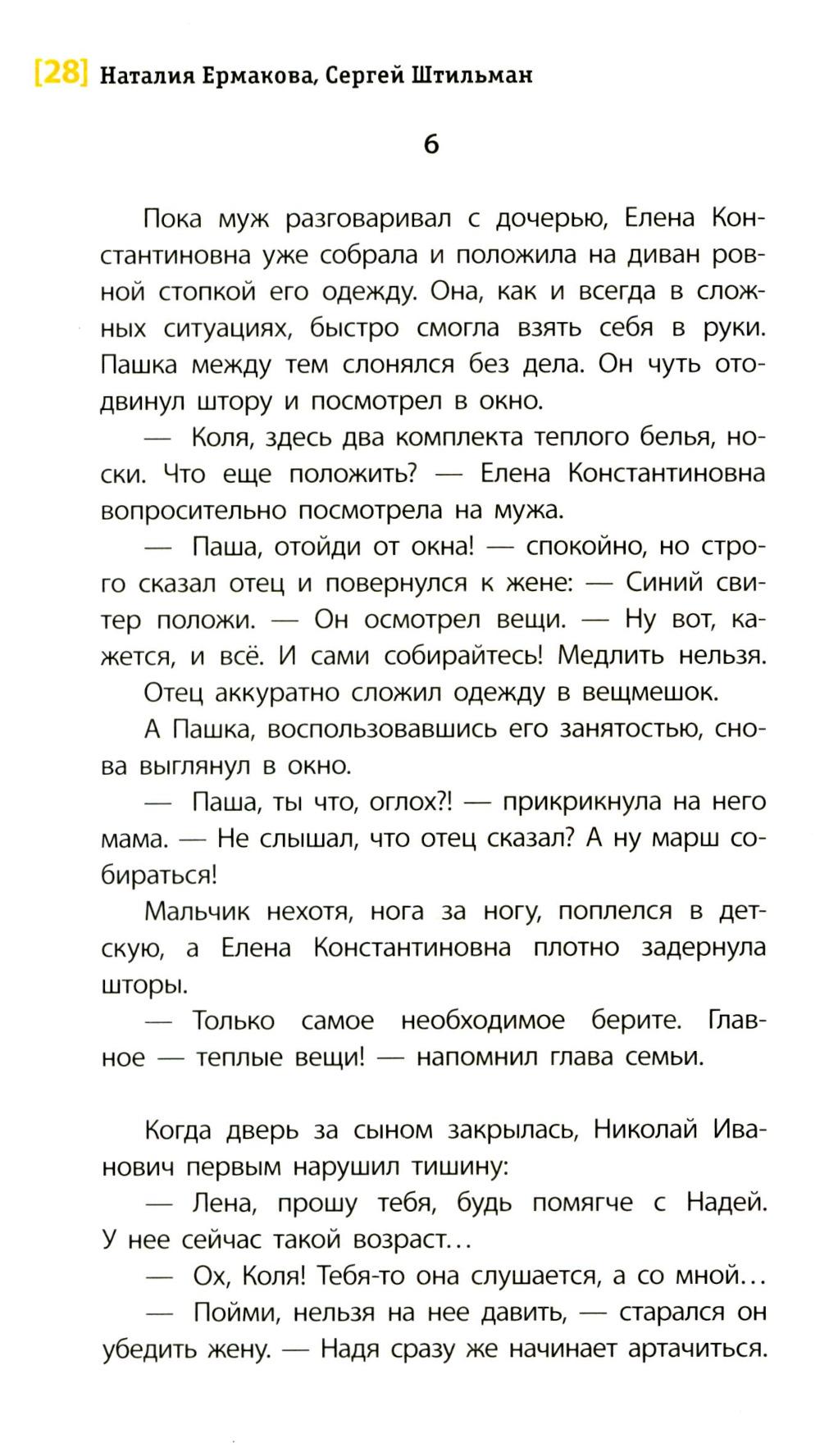 [28] Наталия Ермакова, Сергей Штильман

6

Пока муж разговаривал с дочерью, Елена Константиновна уже собрала и положила на диван ровной стопкой его одежду. Она, как и всегда в сложных ситуациях, быстро смогла взять себя в руки. Пашка между тем слонялся без дела. Он чуть отодвинул штору и посмотрел в окно.

— Коля, здесь два комплекта теплого белья, носки. Что еще положить? — Елена Константиновна вопросительно посмотрела на мужа.

— Паша, отойди от окна! — спокойно, но строго сказал отец и повернулся к жене: — Синий свитер положи. — Он осмотрел вещи. — Ну вот, кажется, и всё. И сами собирайтесь! Медлить нельзя.

Отец аккуратно сложил одежду в вещмешок.

А Пашка, воспользовавшись его занятостью, снова выглянул в окно.

— Паша, ты что, оглох?! — прикрикнула на него мама. — Не слышал, что отец сказал? А ну марш собираться!

Мальчик нехотя, нога за ногу, поплелся в детскую, а Елена Константиновна плотно задернула шторы.

— Только самое необходимое берите. Главное — теплые вещи! — напомнил глава семьи.

Когда дверь за сыном закрылась, Николай Иванович первым нарушил тишину:

— Лена, прошу тебя, будь помягче с Надей. У нее сейчас такой возраст...

— Ох, Коля! Тебя-то она слушается, а со мной...

— Пойми, нельзя на нее давить, — старался он убедить жену. — Надя сразу же начинает артачиться.